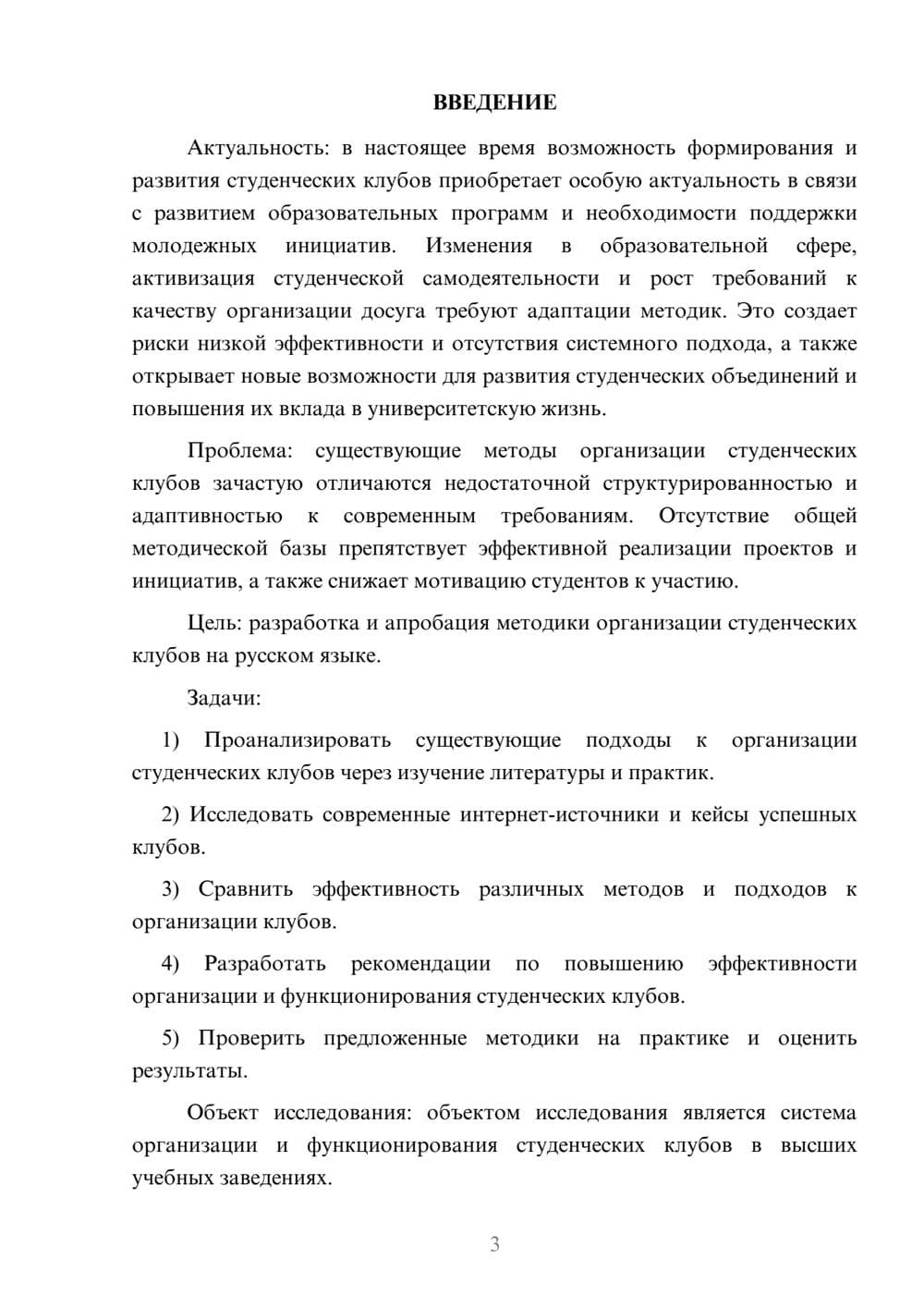 ВВЕДЕНИЕ

Актуальность: в настоящее время возможность формирования и развития студенческих клубов приобретает особую актуальность в связи с развитием образовательных программ и необходимости поддержки молодежных инициатив. Изменения в образовательной сфере, активизация студенческой самодеятельности и рост требований к качеству организации досуга требуют адаптации методик. Это создает риски низкой эффективности и отсутствия системного подхода, а также открывает новые возможности для развития студенческих объединений и повышения их вклада в университетскую жизнь.

Проблема: существующие методы организации студенческих клубов зачастую отличаются недостаточной структурированностью и адаптивностью к современным требованиям. Отсутствие общей методической базы препятствует эффективной реализации проектов и инициатив, а также снижает мотивацию студентов к участию.

Цель: разработка и апробация методики организации студенческих клубов на русском языке.

Задачи:

1) Проанализировать существующие подходы к организации студенческих клубов через изучение литературы и практик.

2) Исследовать современные интернет-источники и кейсы успешных клубов.

3) Сравнить эффективность различных методов и подходов к организации клубов.

4) Разработать рекомендации по повышению эффективности организации и функционирования студенческих клубов.

5) Проверить предложенные методики на практике и оценить результаты.

Объект исследования: объектом исследования является система организации и функционирования студенческих клубов в высших учебных заведениях.

3